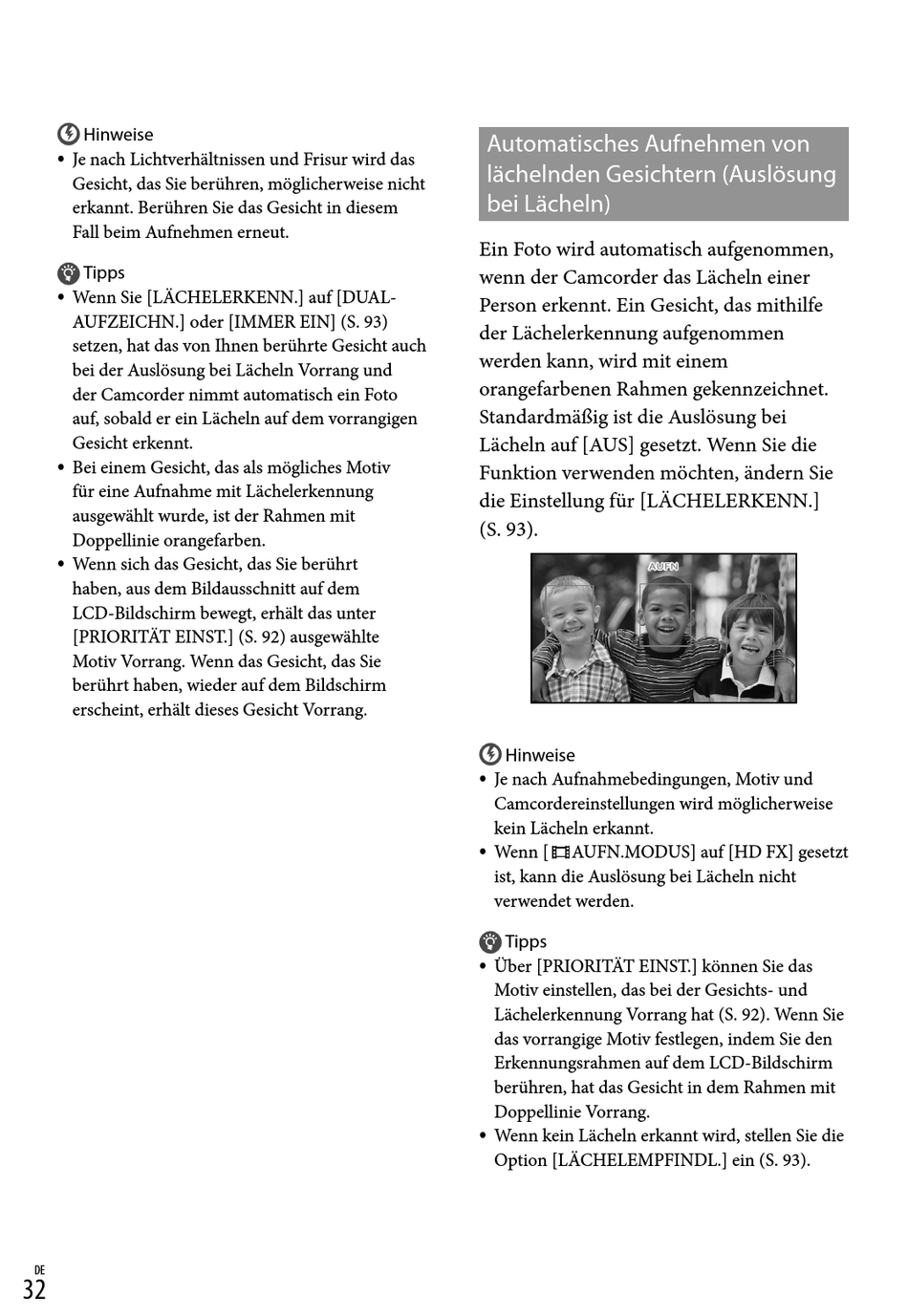 Hinweise
• Je nach Lichtverhältnissen und Frisur wird das Gesicht, das Sie berühren, möglicherweise nicht erkannt. Berühren Sie das Gesicht in diesem Fall beim Aufnehmen erneut.

Tipps
• Wenn Sie [LÄCHELERKENN.] auf [DUAL-AUFZEICHN.] oder [IMMER EIN] (S. 93) setzen, hat das von Ihnen berührte Gesicht auch bei der Auslösung bei Lächeln Vorrang und der Camcorder nimmt automatisch ein Foto auf, sobald er ein Lächeln auf dem vorrangigen Gesicht erkennt.
• Bei einem Gesicht, das als mögliches Motiv für eine Aufnahme mit Lächelerkennung ausgewählt wurde, ist der Rahmen mit Doppellinie orangefarben.
• Wenn sich das Gesicht, das Sie berührt haben, aus dem Bildausschnitt auf dem LCD-Bildschirm bewegt, erhält das unter [PRIORITÄT EINST.] (S. 92) ausgewählte Motiv Vorrang. Wenn das Gesicht, das Sie berührt haben, wieder auf dem Bildschirm erscheint, erhält dieses Gesicht Vorrang.

Automatisches Aufnehmen von lächelnden Gesichtern (Auslösung bei Lächeln)

Ein Foto wird automatisch aufgenommen, wenn der Camcorder das Lächeln einer Person erkennt. Ein Gesicht, das mithilfe der Lächelerkennung aufgenommen werden kann, wird mit einem orangefarbenen Rahmen gekennzeichnet. Standardmäßig ist die Auslösung bei Lächeln auf [AUS] gesetzt. Wenn Sie die Funktion verwenden möchten, ändern Sie die Einstellung für [LÄCHELERKENN.] (S. 93).

AUFN

Hinweise
• Je nach Aufnahmebedingungen, Motiv und Camcordereinstellungen wird möglicherweise kein Lächeln erkannt.
• Wenn [AUFN.MODUS] auf [HD FX] gesetzt ist, kann die Auslösung bei Lächeln nicht verwendet werden.

Tipps
• Über [PRIORITÄT EINST.] können Sie das Motiv einstellen, das bei der Gesichts- und Lächelerkennung Vorrang hat (S. 92). Wenn Sie das vorrangige Motiv festlegen, indem Sie den Erkennungsrahmen auf dem LCD-Bildschirm berühren, hat das Gesicht in dem Rahmen mit Doppellinie Vorrang.
• Wenn kein Lächeln erkannt wird, stellen Sie die Option [LÄCHELEMPFINDL.] ein (S. 93).

DE
32